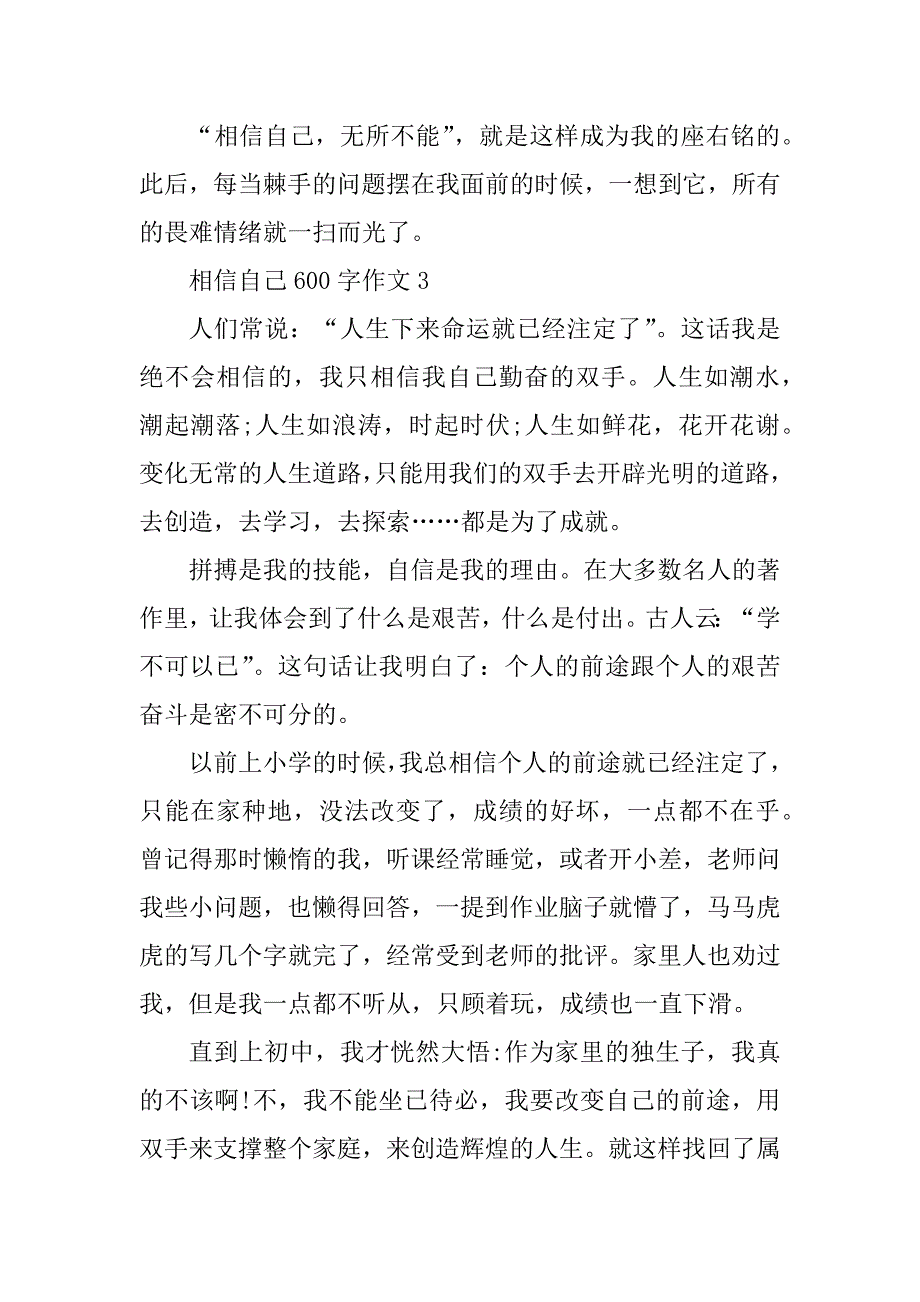 “相信自己，无所不能”，就是这样成为我的座右铭的。此后，每当棘手的问题摆在我面前的时候，一想到它，所有的畏难情绪就一扫而光了。

相信自己600字作文3

人们常说：“人生下来命运就已经注定了”。这话我是绝不会相信的，我只相信我自己勤奋的双手。人生如潮水，潮起潮落;人生如浪涛，时起时伏;人生如鲜花，花开花谢。变化无常的人生道路，只能用我们的双手去开辟光明的道路，去创造，去学习，去探索……都是为了成就。

拼搏是我的技能，自信是我的理由。在大多数名人的著作里，让我体会到了什么是艰苦，什么是付出。古人云：“学不可以已”。这句话让我明白了：个人的前途跟个人的艰苦奋斗是密不可分的。

以前上小学的时候，我总相信个人的前途就已经注定了，只能在家种地，没法改变了，成绩的好坏，一点都不在乎。曾记得那时懒惰的我，听课经常睡觉，或者开小差，老师问我些小问题，也懒得回答，一提到作业脑子就懵了，马马虎虎的写几个字就完了，经常受到老师的批评。家里人也劝过我，但是我一点都不听从，只顾着玩，成绩也一直下滑。

直到上初中，我才恍然大悟:作为家里的独生子，我真的不该啊!不，我不能坐已待必，我要改变自己的前途，用双手来支撑整个家庭，来创造辉煌的人生。就这样找回了属